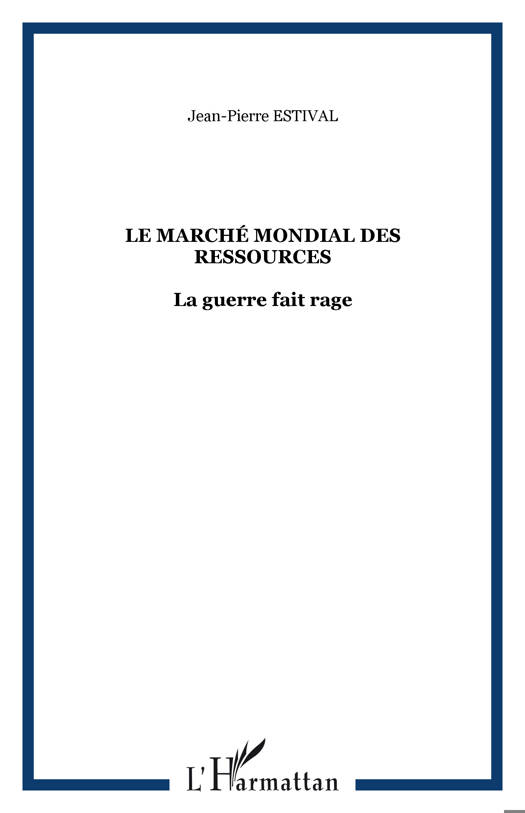 Jean-Pierre ESTIVAL

LE MARCHÉ MONDIAL DES RESSOURCES

La guerre fait rage

L'Harmattan